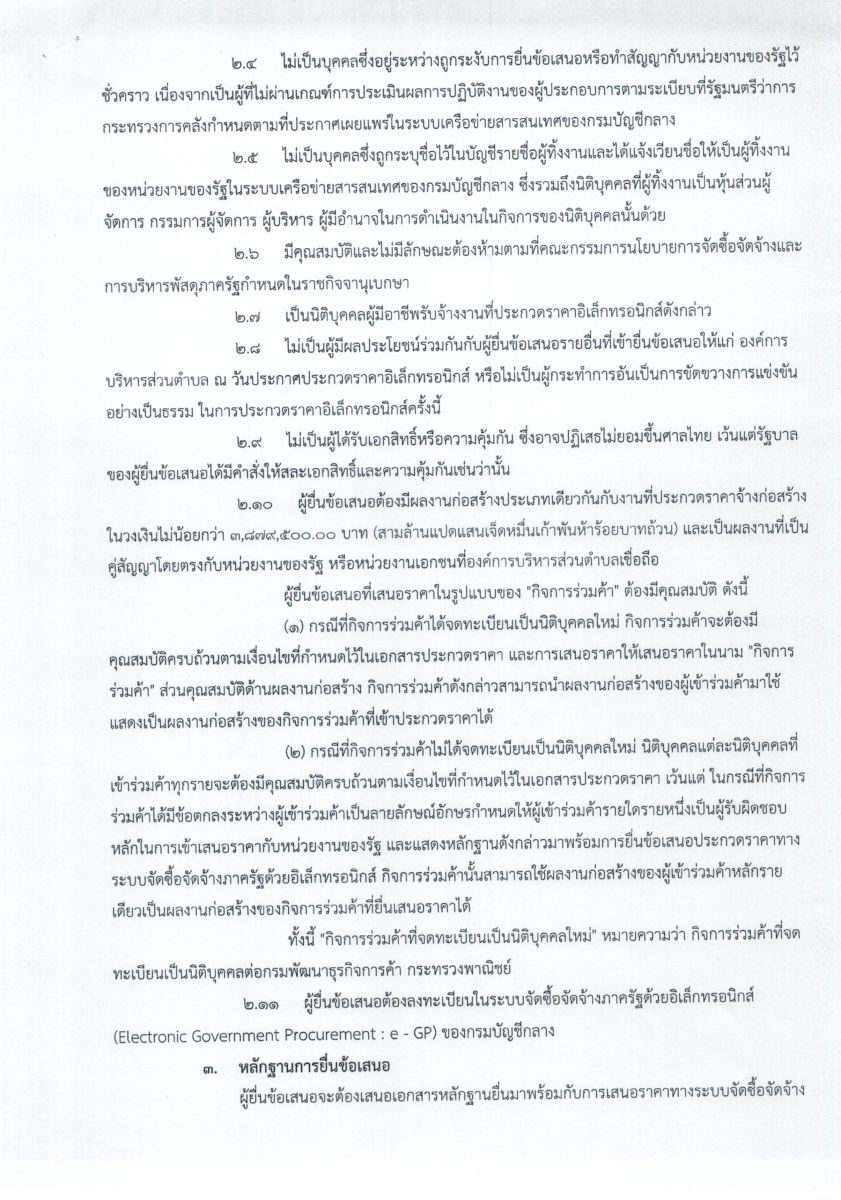 ๒.๔ ไม่เป็นบุคคลซึ่งอยู่ระหว่างถูกระงับการยื่นข้อเสนอหรือทำสัญญากับหน่วยงานของรัฐไว้ชั่วคราว เนื่องจากเป็นผู้ที่ไม่ผ่านเกณฑ์การประเมินผลการปฏิบัติงานของผู้ประกอบการตามระเบียบที่รัฐมนตรีว่าการกระทรวงการคลังกำหนดตามที่ประกาศเผยแพร่ในระบบเครือข่ายสารสนเทศของกรมบัญชีกลาง

๒.๕ ไม่เป็นบุคคลซึ่งถูกระบุชื่อไว้ในบัญชีรายชื่อผู้ทิ้งงานและได้แจ้งเวียนชื่อให้เป็นผู้ทิ้งงานของหน่วยงานของรัฐในระบบเครือข่ายสารสนเทศของกรมบัญชีกลาง ซึ่งรวมถึงนิติบุคคลที่ผู้ทิ้งงานเป็นหุ้นส่วนผู้จัดการ กรรมการผู้จัดการ ผู้บริหาร ผู้มีอำนาจในการดำเนินงานในกิจการของนิติบุคคลนั้นด้วย

๒.๖ มีคุณสมบัติและไม่มีลักษณะต้องห้ามตามที่คณะกรรมการนโยบายการจัดซื้อจัดจ้างและการบริหารพัสดุภาครัฐกำหนดในราชกิจจานุเบกษา

๒.๗ เป็นนิติบุคคลผู้มีอาชีพรับจ้างงานที่ประกวดราคาอิเล็กทรอนิกส์ดังกล่าว

๒.๘ ไม่เป็นผู้มีผลประโยชน์ร่วมกันกับผู้ยื่นข้อเสนอรายอื่นที่เข้ายื่นข้อเสนอให้แก่ องค์การบริหารส่วนตำบล ณ วันประกาศประกวดราคาอิเล็กทรอนิกส์ หรือไม่เป็นผู้กระทำการอันเป็นการขัดขวางการแข่งขันอย่างเป็นธรรม ในการประกวดราคาอิเล็กทรอนิกส์ครั้งนี้

๒.๙ ไม่เป็นผู้ได้รับเอกสิทธิ์หรือความคุ้มกัน ซึ่งอาจปฏิเสธไม่ยอมขึ้นศาลไทย เว้นแต่รัฐบาลของผู้ยื่นข้อเสนอได้มีคำสั่งให้สละเอกสิทธิ์และความคุ้มกันเช่นว่านั้น

๒.๑๐ ผู้ยื่นข้อเสนอต้องมีผลงานก่อสร้างประเภทเดียวกันกับงานที่ประกวดราคาจ้างก่อสร้างในวงเงินไม่น้อยกว่า ๓,๘๗๙,๕๐๐.๐๐ บาท (สามล้านแปดแสนเจ็ดหมื่นเก้าพันห้าร้อยบาทถ้วน) และเป็นผลงานที่เป็นคู่สัญญาโดยตรงกับหน่วยงานของรัฐ หรือหน่วยงานเอกชนที่องค์การบริหารส่วนตำบลเชื่อถือ

ผู้ยื่นข้อเสนอที่เสนอราคาในรูปแบบของ "กิจการร่วมค้า" ต้องมีคุณสมบัติ ดังนี้

(๑) กรณีที่กิจการร่วมค้าได้จดทะเบียนเป็นนิติบุคคลใหม่ กิจการร่วมค้าจะต้องมีคุณสมบัติครบถ้วนตามเงื่อนไขที่กำหนดไว้ในเอกสารประกวดราคา และการเสนอราคาให้เสนอราคาในนาม "กิจการร่วมค้า" ส่วนคุณสมบัติด้านผลงานก่อสร้าง กิจการร่วมค้าดังกล่าวสามารถนำผลงานก่อสร้างของผู้เข้าร่วมค้ามาใช้แสดงเป็นผลงานก่อสร้างของกิจการร่วมค้าที่เข้าประกวดราคาได้

(๒) กรณีที่กิจการร่วมค้าไม่ได้จดทะเบียนเป็นนิติบุคคลใหม่ นิติบุคคลแต่ละนิติบุคคลที่เข้าร่วมค้าทุกรายจะต้องมีคุณสมบัติครบถ้วนตามเงื่อนไขที่กำหนดไว้ในเอกสารประกวดราคา เว้นแต่ ในกรณีที่กิจการร่วมค้าได้มีข้อตกลงระหว่างผู้เข้าร่วมค้าเป็นลายลักษณ์อักษรกำหนดให้ผู้เข้าร่วมค้ารายใดรายหนึ่งเป็นผู้รับผิดชอบหลักในการเข้าเสนอราคากับหน่วยงานของรัฐ และแสดงหลักฐานดังกล่าวมาพร้อมการยื่นข้อเสนอประกวดราคาทางระบบจัดซื้อจัดจ้างภาครัฐด้วยอิเล็กทรอนิกส์ กิจการร่วมค้านั้นสามารถใช้ผลงานก่อสร้างของผู้เข้าร่วมค้าหลักรายเดียวเป็นผลงานก่อสร้างของกิจการร่วมค้าที่ยื่นเสนอราคาได้

ทั้งนี้ "กิจการร่วมค้าที่จดทะเบียนเป็นนิติบุคคลใหม่" หมายความว่า กิจการร่วมค้าที่จดทะเบียนเป็นนิติบุคคลต่อกรมพัฒนาธุรกิจการค้า กระทรวงพาณิชย์

๒.๑๑ ผู้ยื่นข้อเสนอต้องลงทะเบียนในระบบจัดซื้อจัดจ้างภาครัฐด้วยอิเล็กทรอนิกส์ (Electronic Government Procurement : e - GP) ของกรมบัญชีกลาง

๓. หลักฐานการยื่นข้อเสนอ

ผู้ยื่นข้อเสนอจะต้องเสนอเอกสารหลักฐานยื่นมาพร้อมกับการเสนอราคาทางระบบจัดซื้อจัดจ้าง